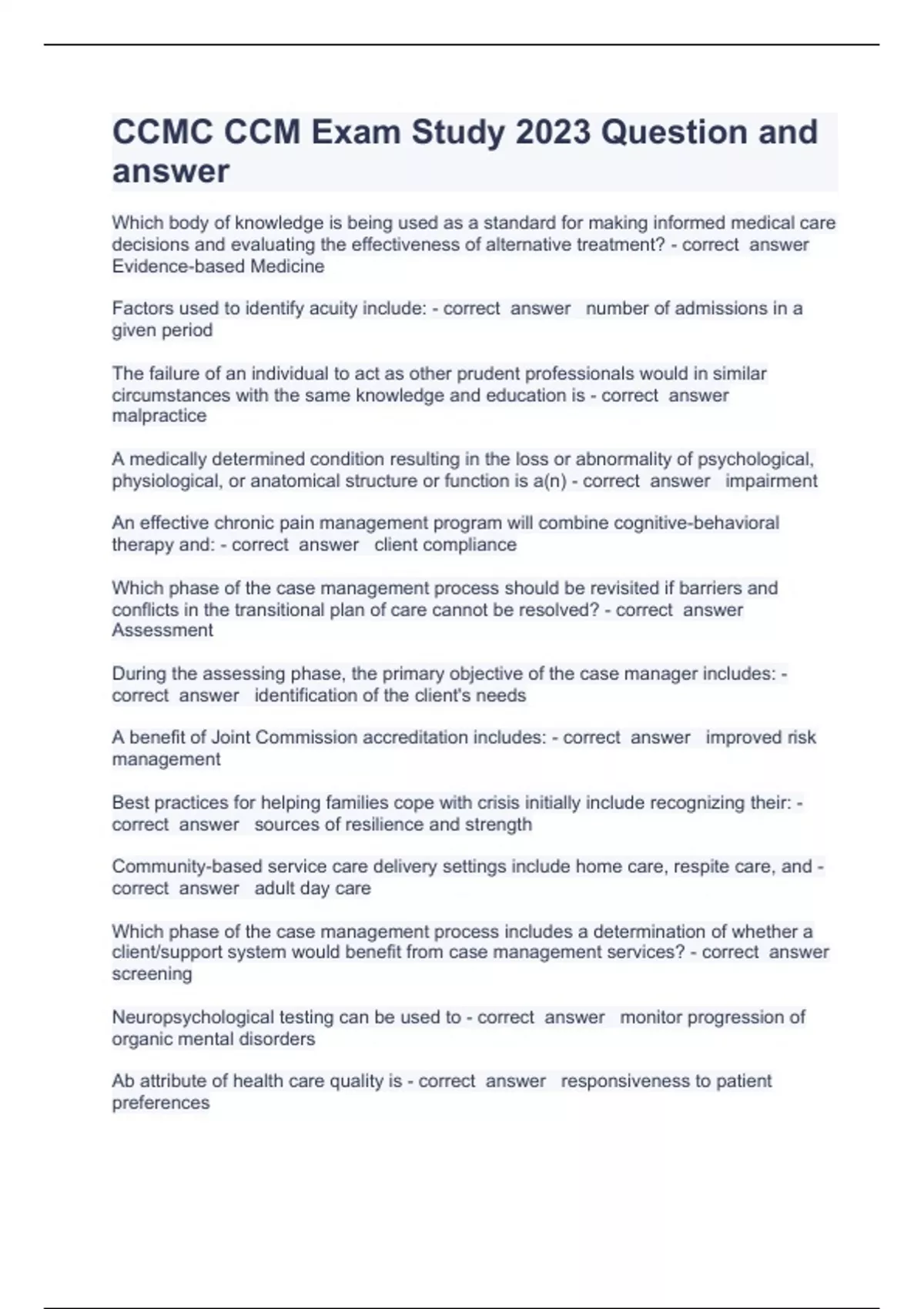 CCMC CCM Exam Study 2023 Question and answer

Which body of knowledge is being used as a standard for making informed medical care decisions and evaluating the effectiveness of alternative treatment? - correct answer Evidence-based Medicine

Factors used to identify acuity include: - correct answer number of admissions in a given period

The failure of an individual to act as other prudent professionals would in similar circumstances with the same knowledge and education is - correct answer malpractice

A medically determined condition resulting in the loss or abnormality of psychological, physiological, or anatomical structure or function is a(n) - correct answer impairment

An effective chronic pain management program will combine cognitive-behavioral therapy and: - correct answer client compliance

Which phase of the case management process should be revisited if barriers and conflicts in the transitional plan of care cannot be resolved? - correct answer Assessment

During the assessing phase, the primary objective of the case manager includes: - correct answer identification of the client's needs

A benefit of Joint Commission accreditation includes: - correct answer improved risk management

Best practices for helping families cope with crisis initially include recognizing their: - correct answer sources of resilience and strength

Community-based service care delivery settings include home care, respite care, and - correct answer adult day care

Which phase of the case management process includes a determination of whether a client/support system would benefit from case management services? - correct answer screening

Neuropsychological testing can be used to - correct answer monitor progression of organic mental disorders

Ab attribute of health care quality is - correct answer responsiveness to patient preferences